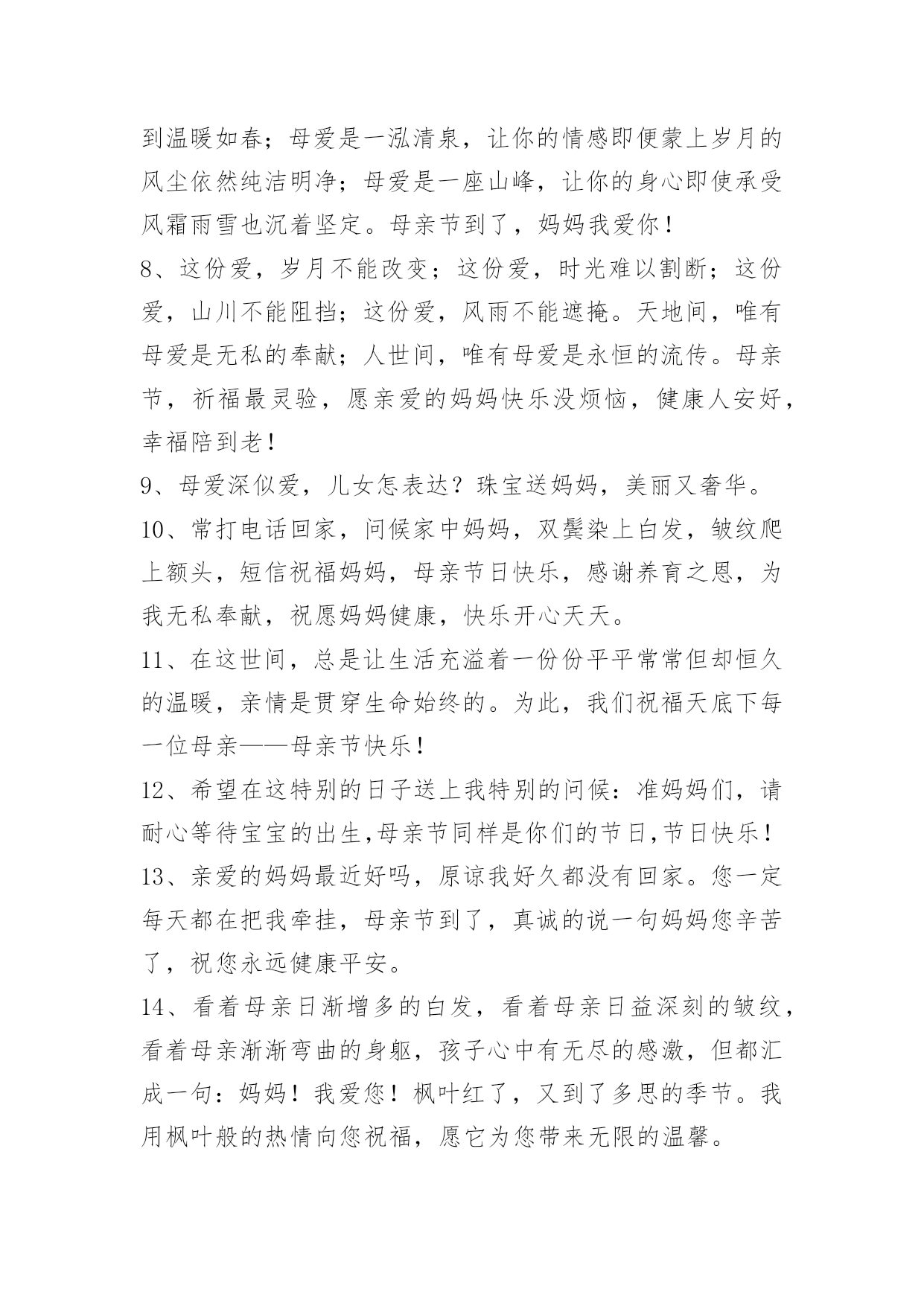 到温暖如春；母爱是一泓清泉，让你的情感即便蒙上岁月的风尘依然纯洁明净；母爱是一座山峰，让你的身心即使承受风霜雨雪也沉着坚定。母亲节到了，妈妈我爱你！

8、这份爱，岁月不能改变；这份爱，时光难以割断；这份爱，山川不能阻挡；这份爱，风雨不能遮掩。天地间，唯有母爱是无私的奉献；人世间，唯有母爱是永恒的流传。母亲节，祈福最灵验，愿亲爱的妈妈快乐没烦恼，健康人安好，幸福陪到老！

9、母爱深似爱，儿女怎表达？珠宝送妈妈，美丽又奢华。

10、常打电话回家，问候家中妈妈，双鬓染上白发，皱纹爬上额头，短信祝福妈妈，母亲节日快乐，感谢养育之恩，为我无私奉献，祝愿妈妈健康，快乐开心天天。

11、在这世间，总是让生活充溢着一份份平平常常但却恒久的温暖，亲情是贯穿生命始终的。为此，我们祝福天底下每一位母亲——母亲节快乐！

12、希望在这特别的日子送上我特别的问候：准妈妈们，请耐心等待宝宝的出生,母亲节同样是你们的节日,节日快乐！

13、亲爱的妈妈最近好吗，原谅我好久都没有回家。您一定每天都在把我牵挂，母亲节到了，真诚的说一句妈妈您辛苦了，祝您永远健康平安。

14、看着母亲日渐增多的白发，看着母亲日益深刻的皱纹，看着母亲渐渐弯曲的身躯，孩子心中有无尽的感激，但都汇成一句：妈妈！我爱您！枫叶红了，又到了多思的季节。我用枫叶般的热情向您祝福，愿它为您带来无限的温馨。